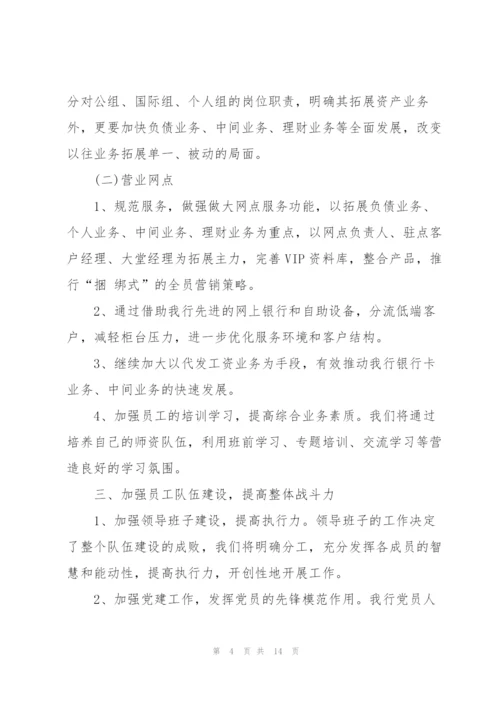 分对公组、国际组、个人组的岗位职责，明确其拓展资产业务外，更要加快负债业务、中间业务、理财业务等全面发展，改变以往业务拓展单一、被动的局面。

(二)营业网点

1、规范服务，做强做大网点服务功能，以拓展负债业务、个人业务、中间业务、理财业务为重点，以网点负责人、驻点客户经理、大堂经理为拓展主力，完善VIP资料库，整合产品，推行“捆 绑式”的全员营销策略。

2、通过借助我行先进的网上银行和自助设备，分流低端客户，减轻柜台压力，进一步优化服务环境和客户结构。

3、继续加大以代发工资业务为手段，有效推动我行银行卡业务、中间业务的快速发展。

4、加强员工的培训学习，提高综合业务素质。我们将通过培养自己的师资队伍，利用班前学习、专题培训、交流学习等营造良好的学习氛围。

三、加强员工队伍建设，提高整体战斗力

1、加强领导班子建设，提高执行力。领导班子的工作决定了整个队伍建设的成败，我们将明确分工，充分发挥各成员的智慧和能动性，提高执行力，开创性地开展工作。

2、加强党建工作，发挥党员的先锋模范作用。我行党员人

第 4 页 共 14 页